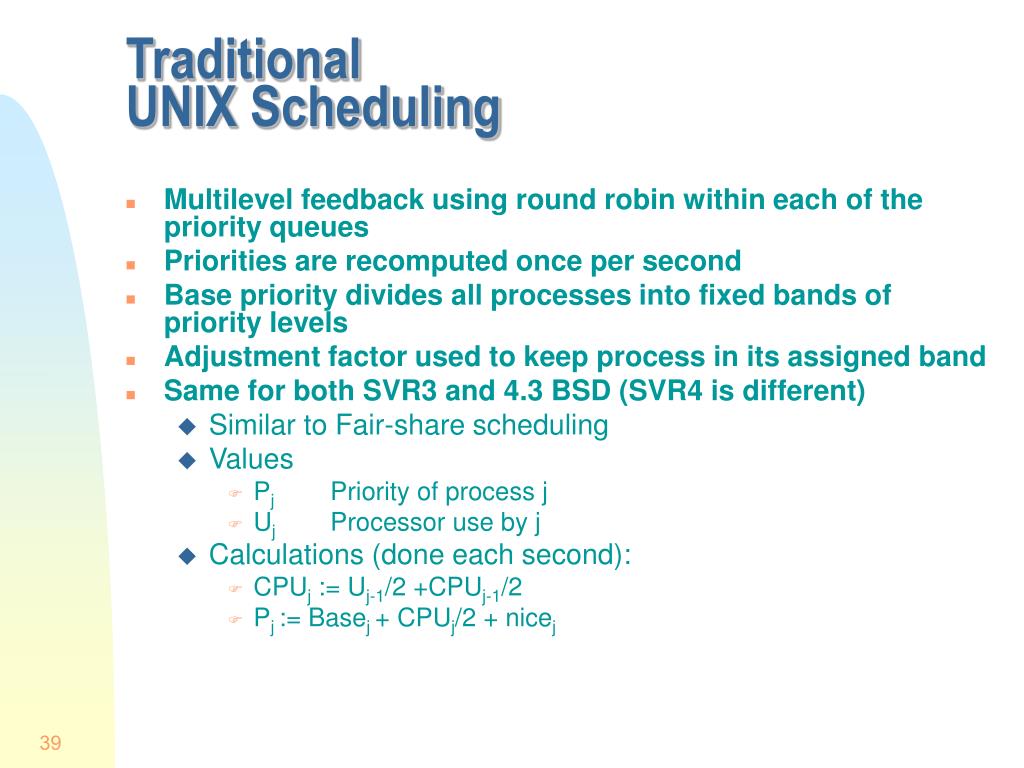 Traditional
UNIX Scheduling

- Multilevel feedback using round robin within each of the priority queues
- Priorities are recomputed once per second
- Base priority divides all processes into fixed bands of priority levels
- Adjustment factor used to keep process in its assigned band
- Same for both SVR3 and 4.3 BSD (SVR4 is different)
  - Similar to Fair-share scheduling
  - Values
    - $P_j$ Priority of process j
    - $U_j$ Processor use by j
  - Calculations (done each second):
    - $CPU_j := U_{j-1}/2 + CPU_{j-1}/2$
    - $P_j := Base_j + CPU_j/2 + nice_j$

39